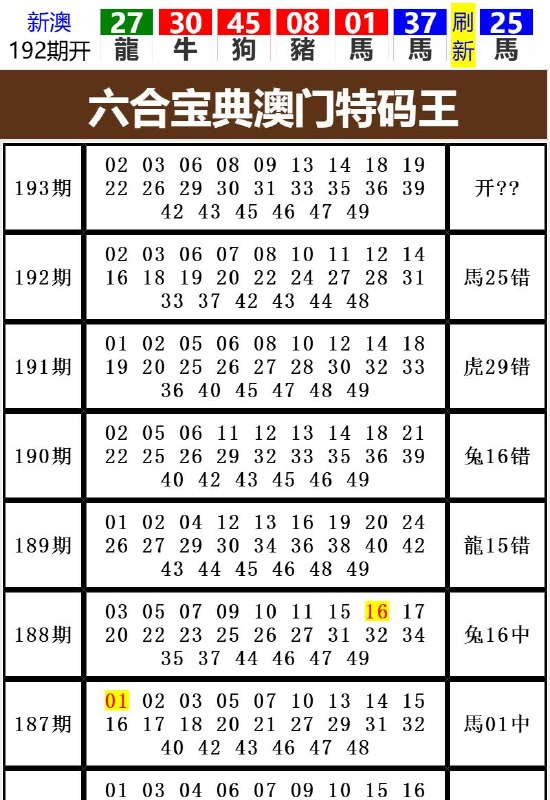 新澳 192期开 27 龍 30 牛 45 狗 08 豬 01 馬 37 馬 刷新 25 馬

六合宝典澳门特码王

| 193期 | 02 03 06 08 09 13 14 18 19 22 26 29 30 31 33 35 36 39 42 43 45 46 47 49 | 开?? |
|---|---|---|
| 192期 | 02 03 06 07 08 10 11 12 14 16 18 19 20 22 24 27 28 31 33 37 42 43 44 48 | 馬25错 |
| 191期 | 01 02 05 06 08 10 12 14 18 19 20 25 26 27 28 30 32 33 36 40 45 47 48 49 | 虎29错 |
| 190期 | 02 05 06 11 12 13 14 18 21 22 25 26 29 32 33 35 36 39 40 42 43 45 46 49 | 兔16错 |
| 189期 | 01 02 04 12 13 16 19 20 24 26 27 29 30 34 36 38 40 42 43 44 45 46 48 49 | 龍15错 |
| 188期 | 03 05 07 09 10 11 15 16 17 20 22 23 25 26 27 31 32 34 35 37 44 46 47 49 | 兔16中 |
| 187期 | 01 02 03 05 07 10 13 14 15 16 17 18 20 21 27 29 31 32 40 42 43 46 47 48 | 馬01中 |
| | 01 03 04 06 07 09 10 15 16 | |